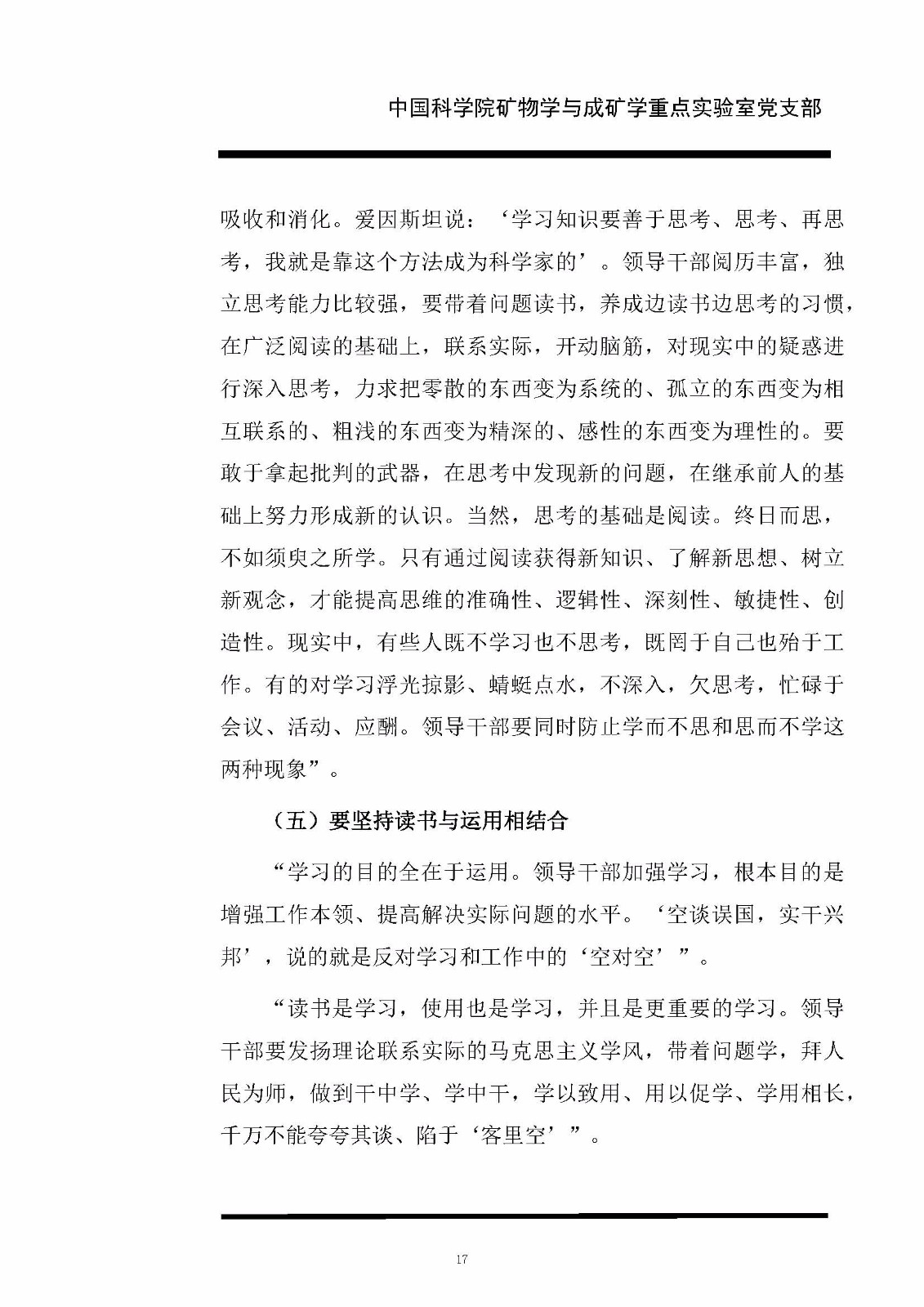 中国科学院矿物学与成矿学重点实验室党支部

吸收和消化。爱因斯坦说：‘学习知识要善于思考、思考、再思考，我就是靠这个方法成为科学家的’。领导干部阅历丰富，独立思考能力比较强，要带着问题读书，养成边读书边思考的习惯，在广泛阅读的基础上，联系实际，开动脑筋，对现实中的疑惑进行深入思考，力求把零散的东西变为系统的、孤立的东西变为相互联系的、粗浅的东西变为精深的、感性的东西变为理性的。要敢于拿起批判的武器，在思考中发现新的问题，在继承前人的基础上努力形成新的认识。当然，思考的基础是阅读。终日而思，不如须臾之所学。只有通过阅读获得新知识、了解新思想、树立新观念，才能提高思维的准确性、逻辑性、深刻性、敏捷性、创造性。现实中，有些人既不学习也不思考，既罔于自己也殆于工作。有的对学习浮光掠影、蜻蜓点水，不深入，欠思考，忙碌于会议、活动、应酬。领导干部要同时防止学而不思和思而不学这两种现象”。

（五）要坚持读书与运用相结合

“学习的目的全在于运用。领导干部加强学习，根本目的是增强工作本领、提高解决实际问题的水平。‘空谈误国，实干兴邦’，说的就是反对学习和工作中的‘空对空’”。

“读书是学习，使用也是学习，并且是更重要的学习。领导干部要发扬理论联系实际的马克思主义学风，带着问题学，拜人民为师，做到干中学、学中干，学以致用、用以促学、学用相长，千万不能夸夸其谈、陷于‘客里空’”。

17